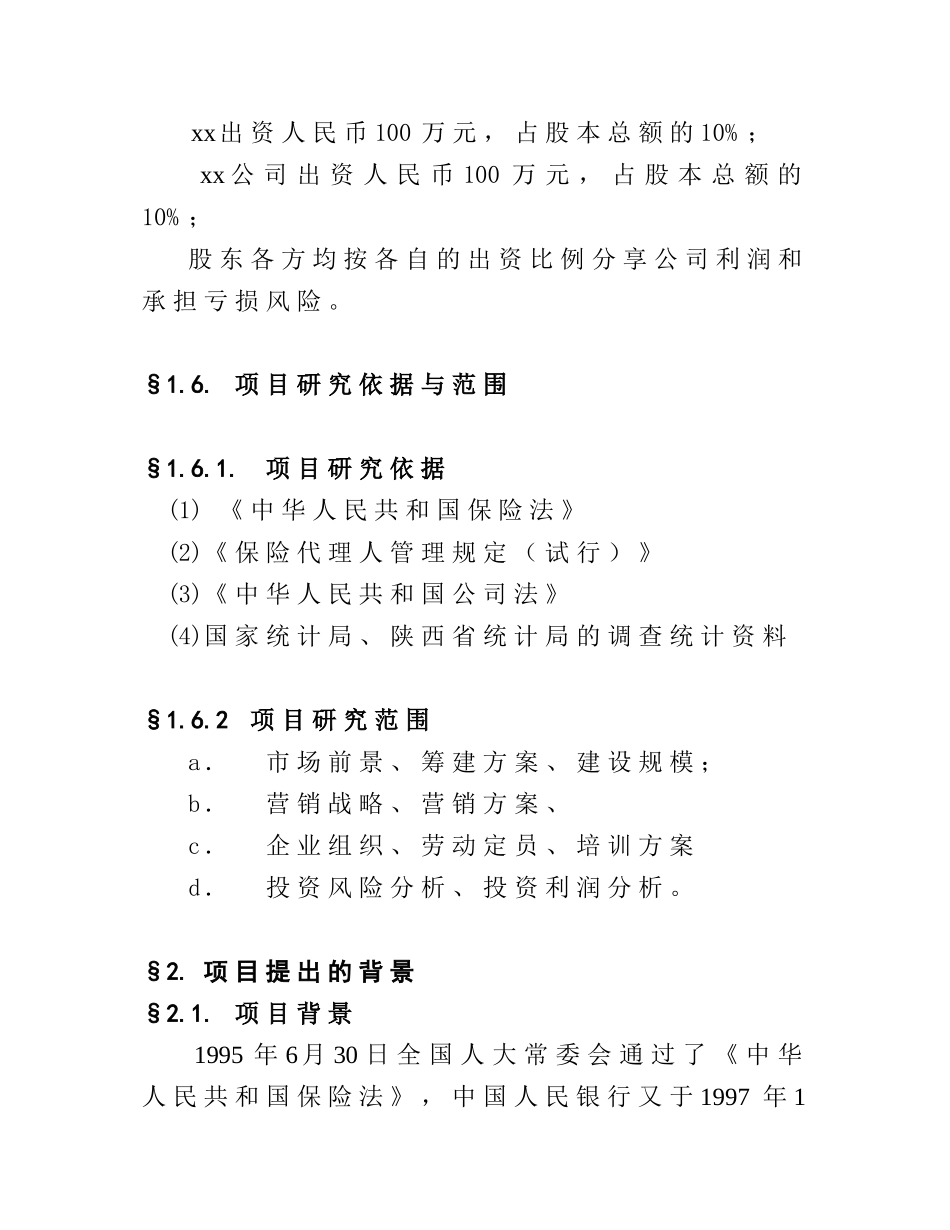 xx出资人民币100万元，占股本总额的10%；

xx公司出资人民币100万元，占股本总额的10%；

股东各方均按各自的出资比例分享公司利润和承担亏损风险。

§1.6. 项目研究依据与范围

§1.6.1. 项目研究依据

(1) 《中华人民共和国保险法》

(2)《保险代理人管理规定（试行）》

(3)《中华人民共和国公司法》

(4)国家统计局、陕西省统计局的调查统计资料

§1.6.2 项目研究范围

a. 市场前景、筹建方案、建设规模；

b. 营销战略、营销方案、

c. 企业组织、劳动定员、培训方案

d. 投资风险分析、投资利润分析。

§2. 项目提出的背景

§2.1. 项目背景

1995年6月30日全国人大常委会通过了《中华人民共和国保险法》，中国人民银行又于1997年1